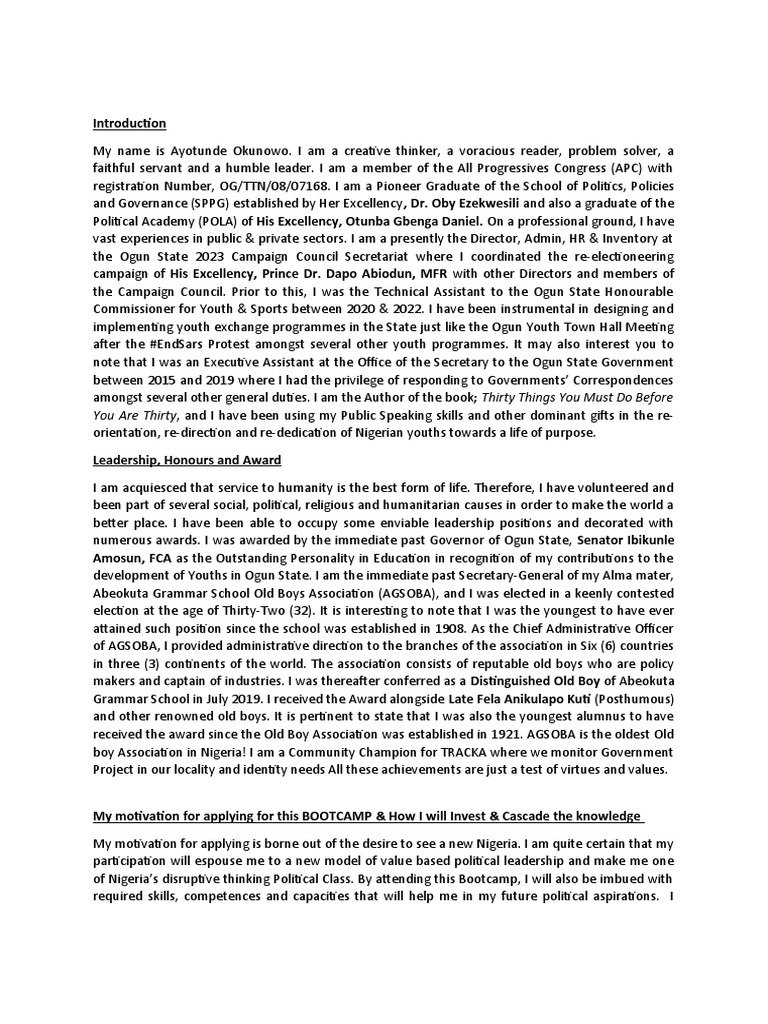 Introduction

My name is Ayotunde Okunowo. I am a creative thinker, a voracious reader, problem solver, a faithful servant and a humble leader. I am a member of the All Progressives Congress (APC) with registration Number, OG/TTN/08/07168. I am a Pioneer Graduate of the School of Politics, Policies and Governance (SPPG) established by Her Excellency, Dr. Oby Ezekwesili and also a graduate of the Political Academy (POLA) of His Excellency, Otunba Gbenga Daniel. On a professional ground, I have vast experiences in public & private sectors. I am a presently the Director, Admin, HR & Inventory at the Ogun State 2023 Campaign Council Secretariat where I coordinated the re-electioneering campaign of His Excellency, Prince Dr. Dapo Abiodun, MFR with other Directors and members of the Campaign Council. Prior to this, I was the Technical Assistant to the Ogun State Honourable Commissioner for Youth & Sports between 2020 & 2022. I have been instrumental in designing and implementing youth exchange programmes in the State just like the Ogun Youth Town Hall Meeting after the #EndSars Protest amongst several other youth programmes. It may also interest you to note that I was an Executive Assistant at the Office of the Secretary to the Ogun State Government between 2015 and 2019 where I had the privilege of responding to Governments' Correspondences amongst several other general duties. I am the Author of the book; Thirty Things You Must Do Before You Are Thirty, and I have been using my Public Speaking skills and other dominant gifts in the re-orientation, re-direction and re-dedication of Nigerian youths towards a life of purpose.

Leadership, Honours and Award

I am acquiesced that service to humanity is the best form of life. Therefore, I have volunteered and been part of several social, political, religious and humanitarian causes in order to make the world a better place. I have been able to occupy some enviable leadership positions and decorated with numerous awards. I was awarded by the immediate past Governor of Ogun State, Senator Ibikunle Amosun, FCA as the Outstanding Personality in Education in recognition of my contributions to the development of Youths in Ogun State. I am the immediate past Secretary-General of my Alma mater, Abeokuta Grammar School Old Boys Association (AGSOBA), and I was elected in a keenly contested election at the age of Thirty-Two (32). It is interesting to note that I was the youngest to have ever attained such position since the school was established in 1908. As the Chief Administrative Officer of AGSOBA, I provided administrative direction to the branches of the association in Six (6) countries in three (3) continents of the world. The association consists of reputable old boys who are policy makers and captain of industries. I was thereafter conferred as a Distinguished Old Boy of Abeokuta Grammar School in July 2019. I received the Award alongside Late Fela Anikulapo Kuti (Posthumous) and other renowned old boys. It is pertinent to state that I was also the youngest alumnus to have received the award since the Old Boy Association was established in 1921. AGSOBA is the oldest Old boy Association in Nigeria! I am a Community Champion for TRACKA where we monitor Government Project in our locality and identity needs All these achievements are just a test of virtues and values.

My motivation for applying for this BOOTCAMP & How I will Invest & Cascade the knowledge

My motivation for applying is borne out of the desire to see a new Nigeria. I am quite certain that my participation will espouse me to a new model of value based political leadership and make me one of Nigeria's disruptive thinking Political Class. By attending this Bootcamp, I will also be imbued with required skills, competences and capacities that will help me in my future political aspirations. I